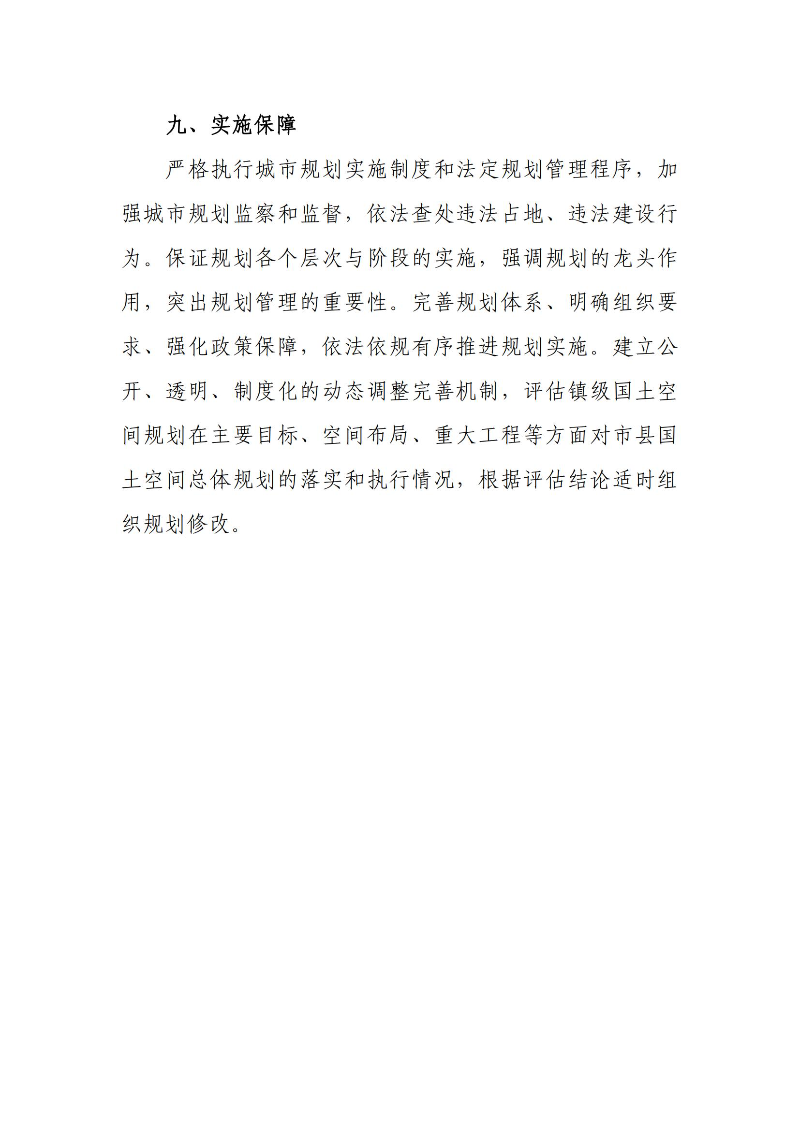 九、实施保障

严格执行城市规划实施制度和法定规划管理程序，加强城市规划监察和监督，依法查处违法占地、违法建设行为。保证规划各个层次与阶段的实施，强调规划的龙头作用，突出规划管理的重要性。完善规划体系、明确组织要求、强化政策保障，依法依规有序推进规划实施。建立公开、透明、制度化的动态调整完善机制，评估镇级国土空间规划在主要目标、空间布局、重大工程等方面对市县国土空间总体规划的落实和执行情况，根据评估结论适时组织规划修改。